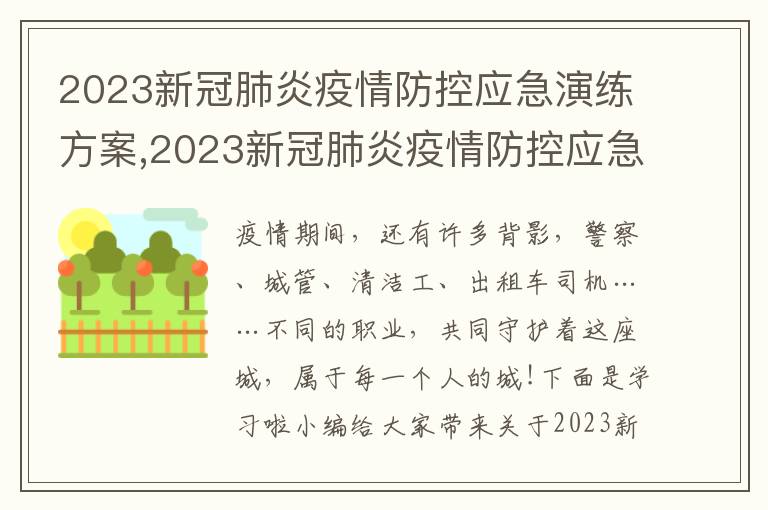 2023新冠肺炎疫情防控应急演练方案,2023新冠肺炎疫情防控应急

疫情期间，还有许多背影，警察、城管、清洁工、出租车司机……不同的职业，共同守护着这座城，属于每一个人的城！下面是学习啦小编给大家带来关于2023新